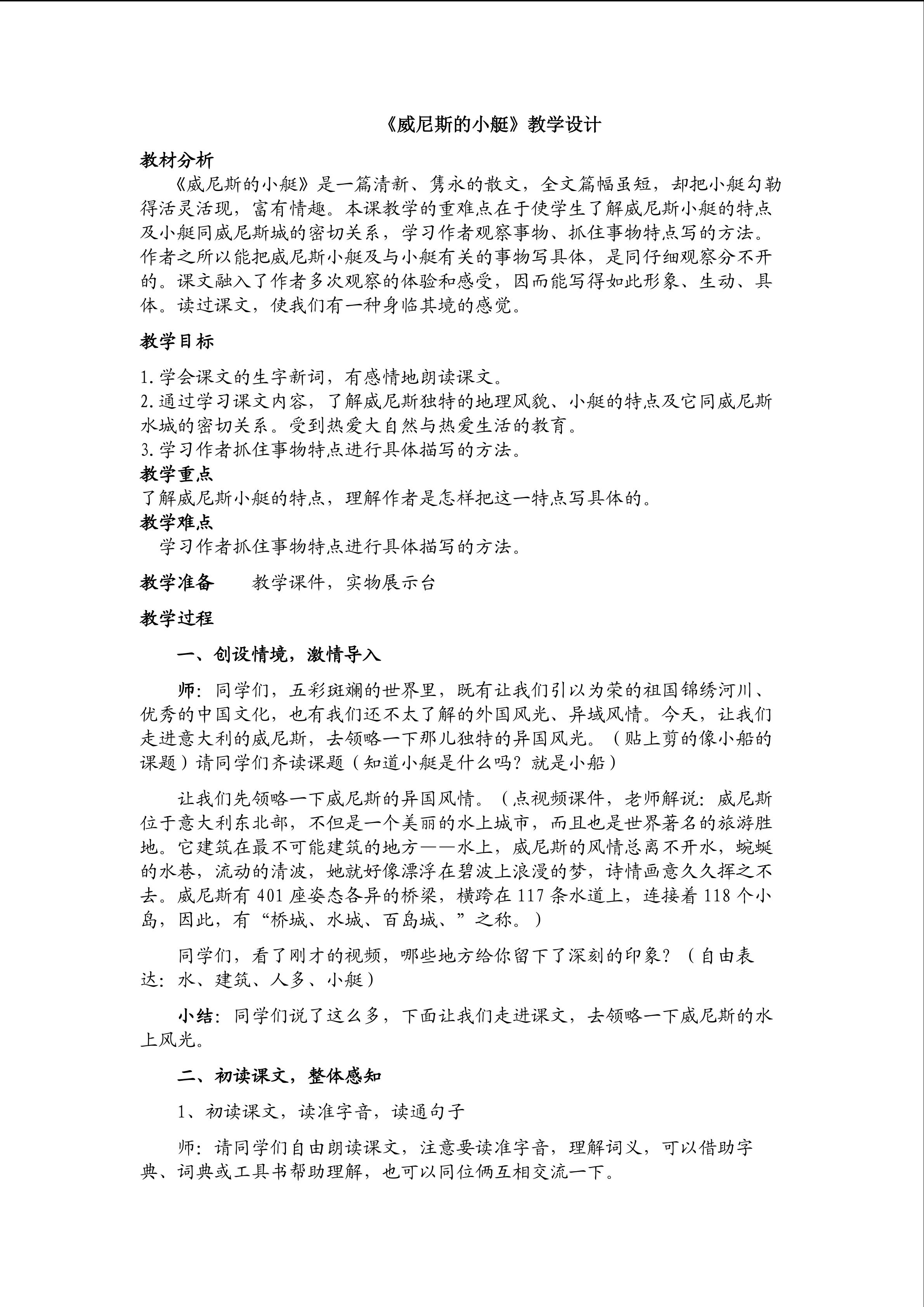 《威尼斯的小艇》教学设计

教材分析

《威尼斯的小艇》是一篇清新、隽永的散文，全文篇幅虽短，却把小艇勾勒得活灵活现，富有情趣。本课教学的重难点在于使学生了解威尼斯小艇的特点及小艇同威尼斯城的密切关系，学习作者观察事物、抓住事物特点写的方法。作者之所以能把威尼斯小艇及与小艇有关的事物写具体，是同仔细观察分不开的。课文融入了作者多次观察的体验和感受，因而能写得如此形象、生动、具体。读过课文，使我们有一种身临其境的感觉。

教学目标

1.学会课文的生字新词，有感情地朗读课文。
2.通过学习课文内容，了解威尼斯独特的地理风貌、小艇的特点及它同威尼斯水城的密切关系。受到热爱大自然与热爱生活的教育。
3.学习作者抓住事物特点进行具体描写的方法。

教学重点

了解威尼斯小艇的特点，理解作者是怎样把这一特点写具体的。

教学难点

学习作者抓住事物特点进行具体描写的方法。

教学准备　　教学课件，实物展示台

教学过程

一、创设情境，激情导入

师：同学们，五彩斑斓的世界里，既有让我们引以为荣的祖国锦绣河川、优秀的中国文化，也有我们还不太了解的外国风光、异域风情。今天，让我们走进意大利的威尼斯，去领略一下那儿独特的异国风光。（贴上剪的像小船的课题）请同学们齐读课题（知道小艇是什么吗？就是小船）

让我们先领略一下威尼斯的异国风情。（点视频课件，老师解说：威尼斯位于意大利东北部，不但是一个美丽的水上城市，而且也是世界著名的旅游胜地。它建筑在最不可能建筑的地方——水上，威尼斯的风情总离不开水，蜿蜒的水巷，流动的清波，她就好像漂浮在碧波上浪漫的梦，诗情画意久久挥之不去。威尼斯有401座姿态各异的桥梁，横跨在117条水道上，连接着118个小岛，因此，有“桥城、水城、百岛城、”之称。）

同学们，看了刚才的视频，哪些地方给你留下了深刻的印象？（自由表达：水、建筑、人多、小艇）

小结：同学们说了这么多，下面让我们走进课文，去领略一下威尼斯的水上风光。

二、初读课文，整体感知

1、初读课文，读准字音，读通句子

师：请同学们自由朗读课文，注意要读准字音，理解词义，可以借助字典、词典或工具书帮助理解，也可以同位俩互相交流一下。